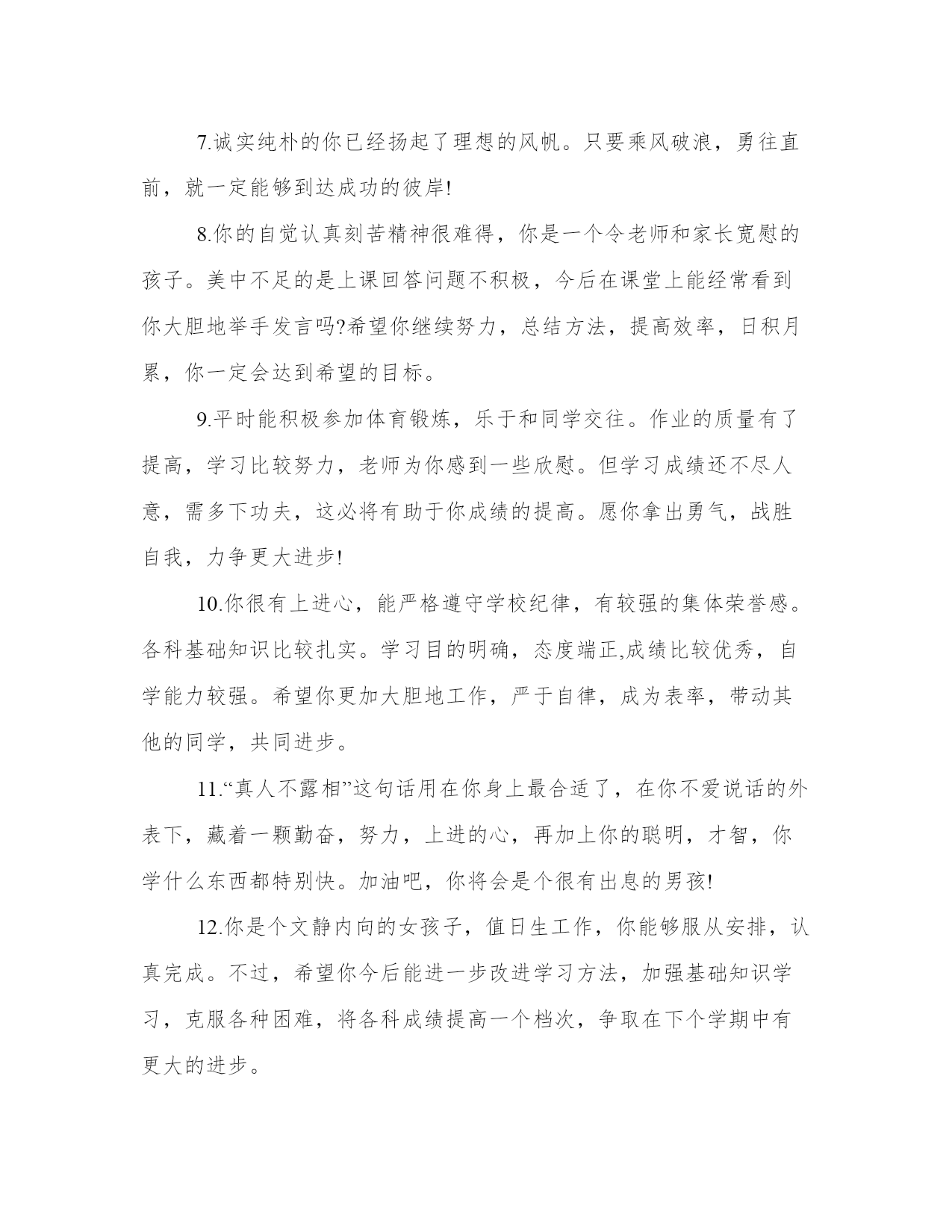 7.诚实纯朴的你已经扬起了理想的风帆。只要乘风破浪，勇往直前，就一定能够到达成功的彼岸!

8.你的自觉认真刻苦精神很难得，你是一个令老师和家长宽慰的孩子。美中不足的是上课回答问题不积极，今后在课堂上能经常看到你大胆地举手发言吗?希望你继续努力，总结方法，提高效率，日积月累，你一定会达到希望的目标。

9.平时能积极参加体育锻炼，乐于和同学交往。作业的质量有了提高，学习比较努力，老师为你感到一些欣慰。但学习成绩还不尽人意，需多下功夫，这必将有助于你成绩的提高。愿你拿出勇气，战胜自我，力争更大进步!

10.你很有上进心，能严格遵守学校纪律，有较强的集体荣誉感。各科基础知识比较扎实。学习目的明确，态度端正,成绩比较优秀，自学能力较强。希望你更加大胆地工作，严于自律，成为表率，带动其他的同学，共同进步。

11.“真人不露相”这句话用在你身上最合适了，在你不爱说话的外表下，藏着一颗勤奋，努力，上进的心，再加上你的聪明，才智，你学什么东西都特别快。加油吧，你将会是个很有出息的男孩!

12.你是个文静内向的女孩子，值日生工作，你能够服从安排，认真完成。不过，希望你今后能进一步改进学习方法，加强基础知识学习，克服各种困难，将各科成绩提高一个档次，争取在下个学期中有更大的进步。